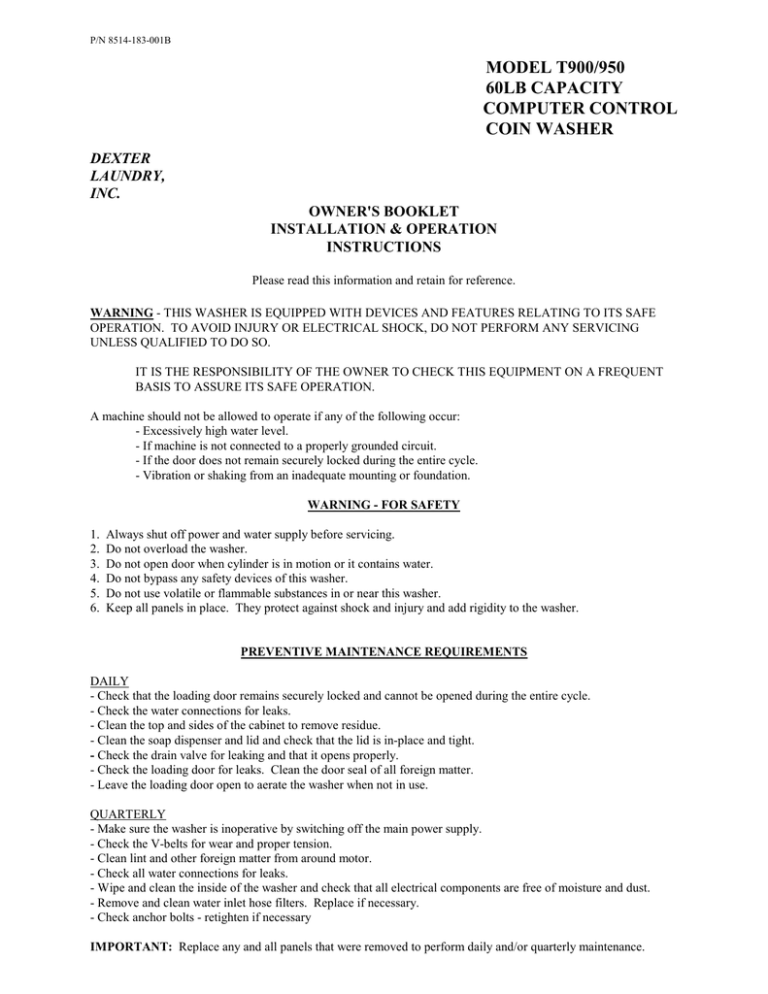 P/N 8514-183-001B

MODEL T900/950
60LB CAPACITY
COMPUTER CONTROL
COIN WASHER

DEXTER
LAUNDRY,
INC.

OWNER'S BOOKLET
INSTALLATION & OPERATION
INSTRUCTIONS

Please read this information and retain for reference.

WARNING - THIS WASHER IS EQUIPPED WITH DEVICES AND FEATURES RELATING TO ITS SAFE OPERATION. TO AVOID INJURY OR ELECTRICAL SHOCK, DO NOT PERFORM ANY SERVICING UNLESS QUALIFIED TO DO SO.

IT IS THE RESPONSIBILITY OF THE OWNER TO CHECK THIS EQUIPMENT ON A FREQUENT BASIS TO ASSURE ITS SAFE OPERATION.

A machine should not be allowed to operate if any of the following occur:
- Excessively high water level.
- If machine is not connected to a properly grounded circuit.
- If the door does not remain securely locked during the entire cycle.
- Vibration or shaking from an inadequate mounting or foundation.

WARNING - FOR SAFETY

1. Always shut off power and water supply before servicing.
2. Do not overload the washer.
3. Do not open door when cylinder is in motion or it contains water.
4. Do not bypass any safety devices of this washer.
5. Do not use volatile or flammable substances in or near this washer.
6. Keep all panels in place. They protect against shock and injury and add rigidity to the washer.

PREVENTIVE MAINTENANCE REQUIREMENTS

DAILY
- Check that the loading door remains securely locked and cannot be opened during the entire cycle.
- Check the water connections for leaks.
- Clean the top and sides of the cabinet to remove residue.
- Clean the soap dispenser and lid and check that the lid is in-place and tight.
- Check the drain valve for leaking and that it opens properly.
- Check the loading door for leaks. Clean the door seal of all foreign matter.
- Leave the loading door open to aerate the washer when not in use.

QUARTERLY
- Make sure the washer is inoperative by switching off the main power supply.
- Check the V-belts for wear and proper tension.
- Clean lint and other foreign matter from around motor.
- Check all water connections for leaks.
- Wipe and clean the inside of the washer and check that all electrical components are free of moisture and dust.
- Remove and clean water inlet hose filters. Replace if necessary.
- Check anchor bolts - retighten if necessary

IMPORTANT: Replace any and all panels that were removed to perform daily and/or quarterly maintenance.